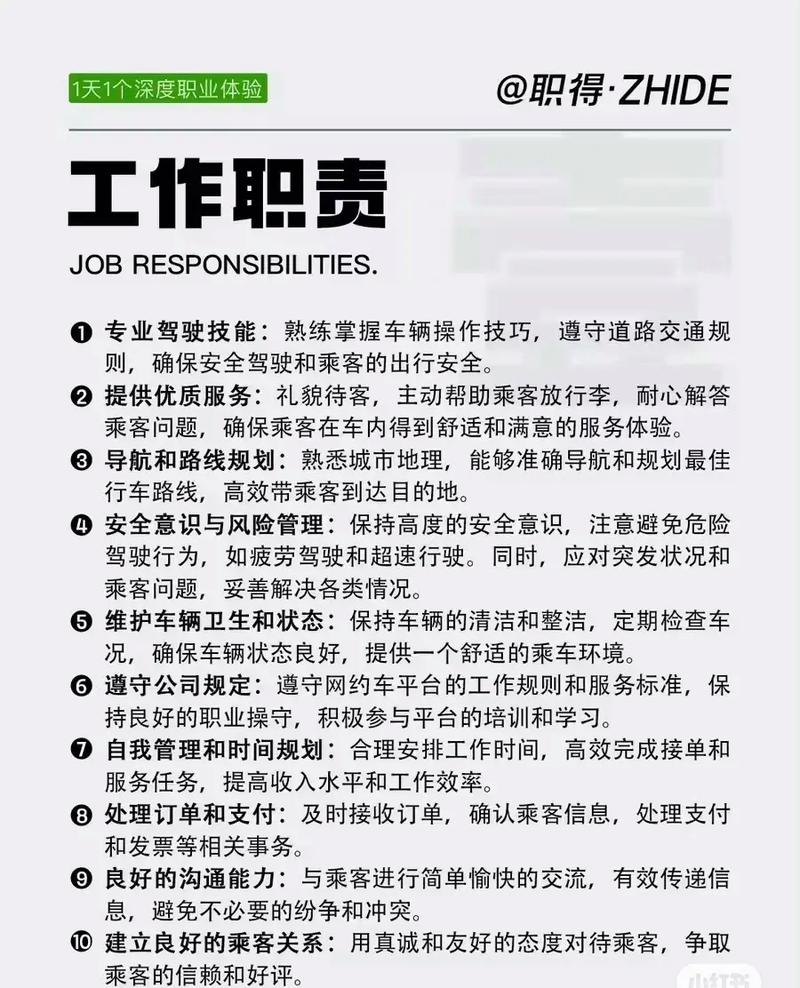 1天1个深度职业体验

@职得·ZHIDE

工作职责

JOB RESPONSIBILITIES.

❶ 专业驾驶技能：熟练掌握车辆操作技巧，遵守道路交通规则，确保安全驾驶和乘客的出行安全。

❷ 提供优质服务：礼貌待客，主动帮助乘客放行李，耐心解答乘客问题，确保乘客在车内得到舒适和满意的服务体验。

❸ 导航和路线规划：熟悉城市地理，能够准确导航和规划最佳行车路线，高效带乘客到达目的地。

❹ 安全意识与风险管理：保持高度的安全意识，注意避免危险驾驶行为，如疲劳驾驶和超速行驶。同时，应对突发状况和乘客问题，妥善解决各类情况。

❺ 维护车辆卫生和状态：保持车辆的清洁和整洁，定期检查车况，确保车辆状态良好，提供一个舒适的乘车环境。

❻ 遵守公司规定：遵守网约车平台的工作规则和服务标准，保持良好的职业操守，积极参与平台的培训和学习。

❼ 自我管理和时间规划：合理安排工作时间，高效完成接单和服务任务，提高收入水平和工作效率。

❽ 处理订单和支付：及时接收订单，确认乘客信息，处理支付和发票等相关事务。

❾ 良好的沟通能力：与乘客进行简单愉快的交流，有效传递信息，避免不必要的纷争和冲突。

❿ 建立良好的乘客关系：用真诚和友好的态度对待乘客，争取乘客的信赖和好评。

小红书